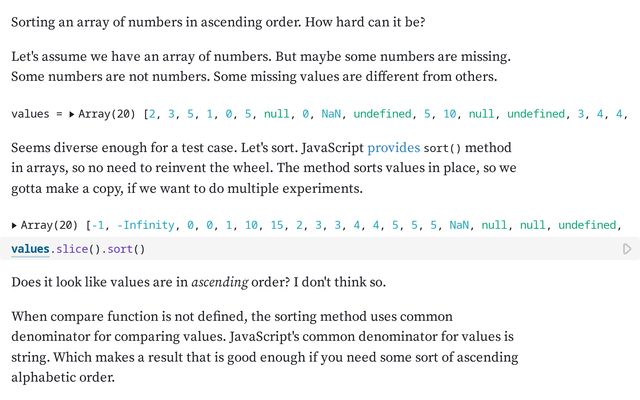 Sorting an array of numbers in ascending order. How hard can it be?

Let's assume we have an array of numbers. But maybe some numbers are missing. Some numbers are not numbers. Some missing values are different from others.

values = ▸ Array(20) [2, 3, 5, 1, 0, 5, null, 0, NaN, undefined, 5, 10, null, undefined, 3, 4, 4,

Seems diverse enough for a test case. Let's sort. JavaScript provides sort() method in arrays, so no need to reinvent the wheel. The method sorts values in place, so we gotta make a copy, if we want to do multiple experiments.

▸ Array(20) [-1, -Infinity, 0, 0, 1, 10, 15, 2, 3, 3, 4, 4, 5, 5, 5, NaN, null, null, undefined,

values.slice().sort()

Does it look like values are in ascending order? I don't think so.

When compare function is not defined, the sorting method uses common denominator for comparing values. JavaScript's common denominator for values is string. Which makes a result that is good enough if you need some sort of ascending alphabetic order.